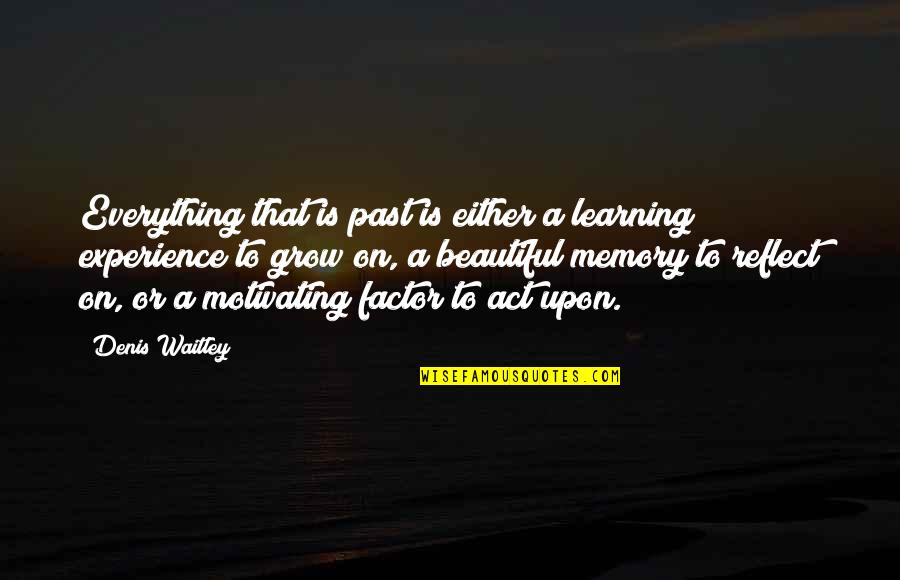 Everything that is past is either a learning experience to grow on, a beautiful memory to reflect on, or a motivating factor to act upon.

Denis Waitley

WISEFAMOUSQUOTES.COM